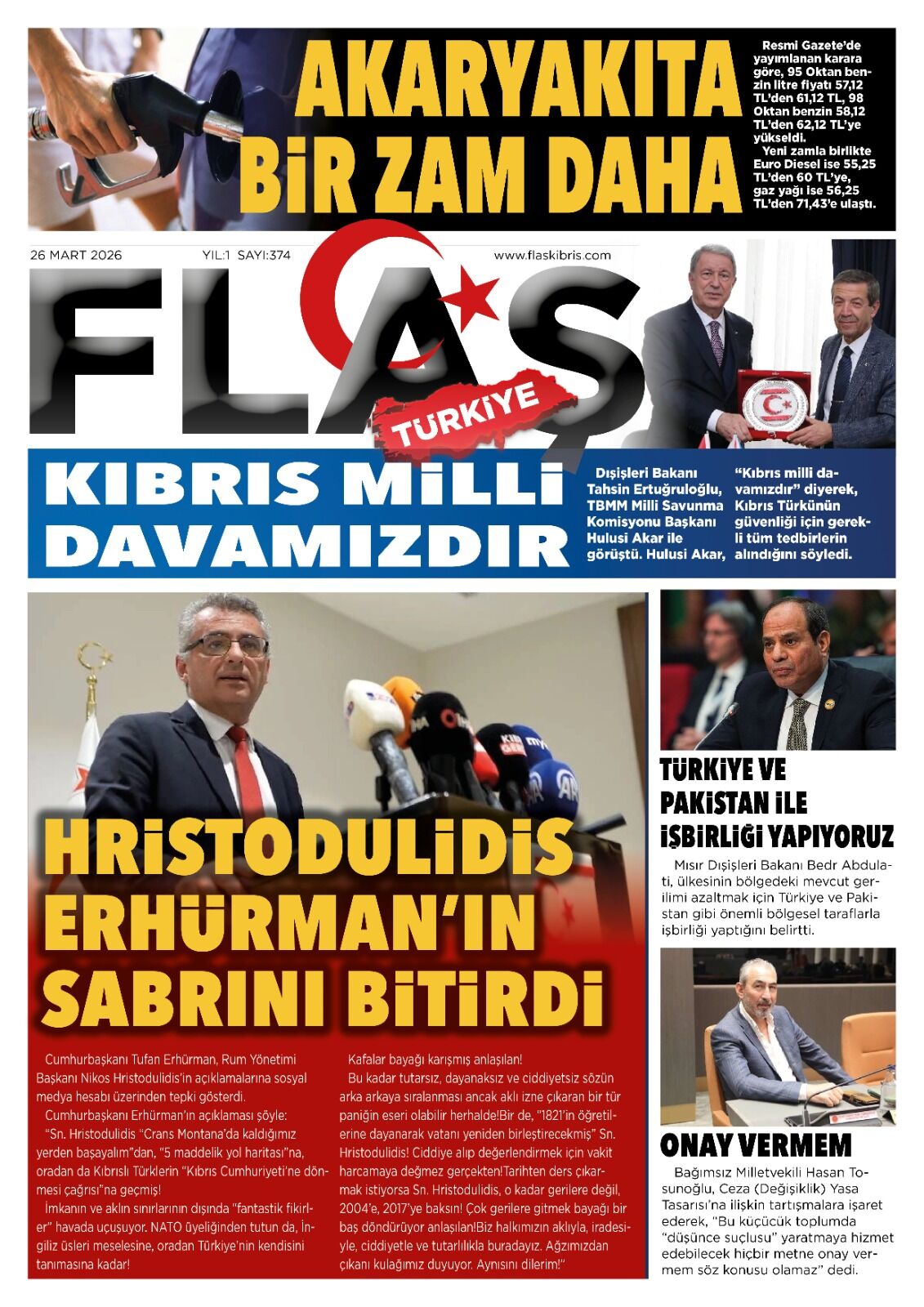 AKARYAKITA BİR ZAM DAHA

Resmi Gazete'de yayımlanan karara göre, 95 Oktan benzin litre fiyatı 57,12 TL'den 61,12 TL, 98 Oktan benzin 58,12 TL'den 62,12 TL'ye yükseldi.
Yeni zamla birlikte Euro Diesel ise 55,25 TL'den 60 TL'ye, gaz yağı ise 56,25 TL'den 71,43'e ulaştı.

26 MART 2026 YIL:1 SAYI:374 www.flaskibris.com

FLAŞ TÜRKİYE

KIBRIS MİLLİ DAVAMIZDIR

Dışişleri Bakanı Tahsin Ertuğruloğlu, TBMM Milli Savunma Komisyonu Başkanı Hulusi Akar ile görüştü. Hulusi Akar, "Kıbrıs milli davamızdır" diyerek, Kıbrıs Türkünün güvenliği için gerekli tüm tedbirlerin alındığını söyledi.

HRİSTODULİDİS ERHÜRMAN'IN SABRINI BİTİRDİ

Cumhurbaşkanı Tufan Erhürman, Rum Yönetimi Başkanı Nikos Hristodulidis'in açıklamalarına sosyal medya hesabı üzerinden tepki gösterdi.
Cumhurbaşkanı Erhürman'ın açıklaması şöyle:
"Sn. Hristodulidis "Crans Montana'da kaldığımız yerden başayalım"dan, "5 maddelik yol haritası"na, oradan da Kıbrıslı Türklerin "Kıbrıs Cumhuriyeti'ne dönmesi çağrısı"na geçmiş!
İmkanın ve aklın sınırlarının dışında "fantastik fikirler" havada uçuşuyor. NATO üyeliğinden tutun da, İngiliz üsleri meselesine, oradan Türkiye'nin kendisini tanımasına kadar!
Kafalar bayağı karışmış anlaşılan!
Bu kadar tutarsız, dayanaksız ve ciddiyetsiz sözün arka arkaya sıralanması ancak aklı izne çıkaran bir tür paniğin eseri olabilir herhalde!Bir de, "1821'in öğretilerine dayanarak vatanı yeniden birleştirecekmiş" Sn. Hristodulidis! Ciddiye alıp değerlendirmek için vakit harcamaya değmez gerçekten!Tarihten ders çıkarmak istiyorsa Sn. Hristodulidis, o kadar gerilere değil, 2004'e, 2017'ye baksın! Çok gerilere gitmek bayağı bir baş döndürüyor anlaşılan!Biz halkımızın aklıyla, iradesiyle, ciddiyetle ve tutarlılıkla buradayız. Ağzımızdan çıkanı kulağımız duyuyor. Aynısını dilerim!"

TÜRKİYE VE PAKİSTAN İLE İŞBİRLİĞİ YAPIYORUZ

Mısır Dışişleri Bakanı Bedr Abdulati, ülkesinin bölgedeki mevcut gerilimi azaltmak için Türkiye ve Pakistan gibi önemli bölgesel taraflarla işbirliği yaptığını belirtti.

ONAY VERMEM

Bağımsız Milletvekili Hasan Tosunoğlu, Ceza (Değişiklik) Yasa Tasarısı'na ilişkin tartışmalara işaret ederek, "Bu küçücük toplumda "düşünce suçlusu" yaratmaya hizmet edebilecek hiçbir metne onay vermem söz konusu olamaz" dedi.